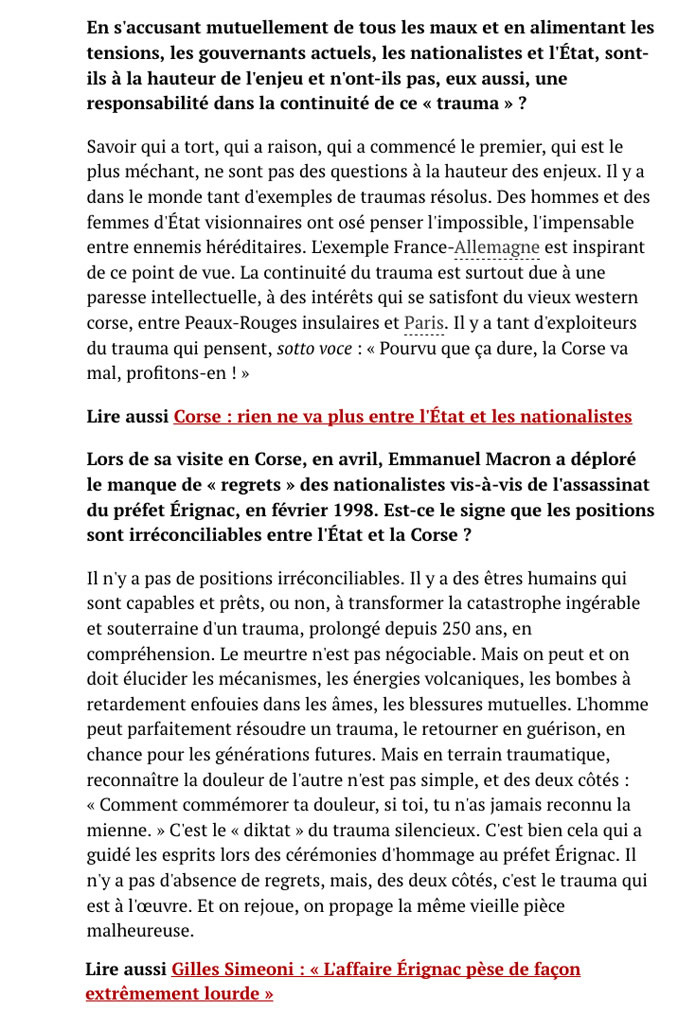 En s'accusant mutuellement de tous les maux et en alimentant les tensions, les gouvernants actuels, les nationalistes et l'État, sont-ils à la hauteur de l'enjeu et n'ont-ils pas, eux aussi, une responsabilité dans la continuité de ce « trauma » ?

Savoir qui a tort, qui a raison, qui a commencé le premier, qui est le plus méchant, ne sont pas des questions à la hauteur des enjeux. Il y a dans le monde tant d'exemples de traumas résolus. Des hommes et des femmes d'État visionnaires ont osé penser l'impossible, l'impensable entre ennemis héréditaires. L'exemple France-Allemagne est inspirant de ce point de vue. La continuité du trauma est surtout due à une paresse intellectuelle, à des intérêts qui se satisfont du vieux western corse, entre Peaux-Rouges insulaires et Paris. Il y a tant d'exploiteurs du trauma qui pensent, sotto voce : « Pourvu que ça dure, la Corse va mal, profitons-en ! »

Lire aussi Corse : rien ne va plus entre l'État et les nationalistes

Lors de sa visite en Corse, en avril, Emmanuel Macron a déploré le manque de « regrets » des nationalistes vis-à-vis de l'assassinat du préfet Érignac, en février 1998. Est-ce le signe que les positions sont irréconciliables entre l'État et la Corse ?

Il n'y a pas de positions irréconciliables. Il y a des êtres humains qui sont capables et prêts, ou non, à transformer la catastrophe ingérable et souterraine d'un trauma, prolongé depuis 250 ans, en compréhension. Le meurtre n'est pas négociable. Mais on peut et on doit élucider les mécanismes, les énergies volcaniques, les bombes à retardement enfouies dans les âmes, les blessures mutuelles. L'homme peut parfaitement résoudre un trauma, le retourner en guérison, en chance pour les générations futures. Mais en terrain traumatique, reconnaître la douleur de l'autre n'est pas simple, et des deux côtés : « Comment commémorer ta douleur, si toi, tu n'as jamais reconnu la mienne. » C'est le « diktat » du trauma silencieux. C'est bien cela qui a guidé les esprits lors des cérémonies d'hommage au préfet Érignac. Il n'y a pas d'absence de regrets, mais, des deux côtés, c'est le trauma qui est à l'œuvre. Et on rejoue, on propage la même vieille pièce malheureuse.

Lire aussi Gilles Simeoni : « L'affaire Érignac pèse de façon extrêmement lourde »